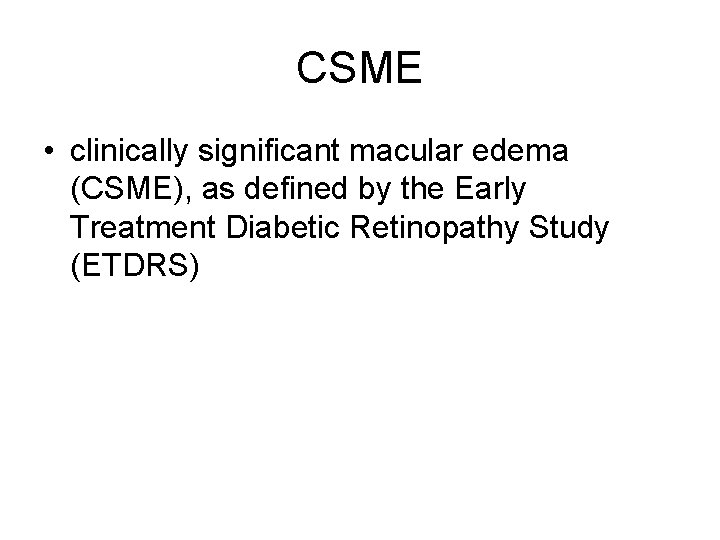 CSME

• clinically significant macular edema (CSME), as defined by the Early Treatment Diabetic Retinopathy Study (ETDRS)